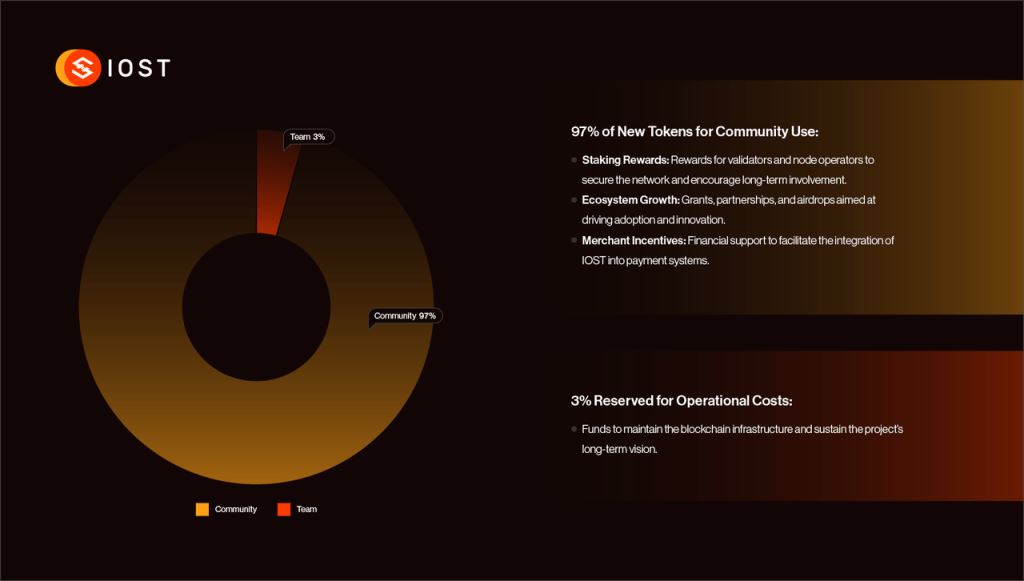 IOST

Team 3%

Community 97%

Community Team

97% of New Tokens for Community Use:

Staking Rewards: Rewards for validators and node operators to secure the network and encourage long-term involvement.

Ecosystem Growth: Grants, partnerships, and airdrops aimed at driving adoption and innovation.

Merchant Incentives: Financial support to facilitate the integration of IOST into payment systems.

3% Reserved for Operational Costs:

Funds to maintain the blockchain infrastructure and sustain the project's long-term vision.